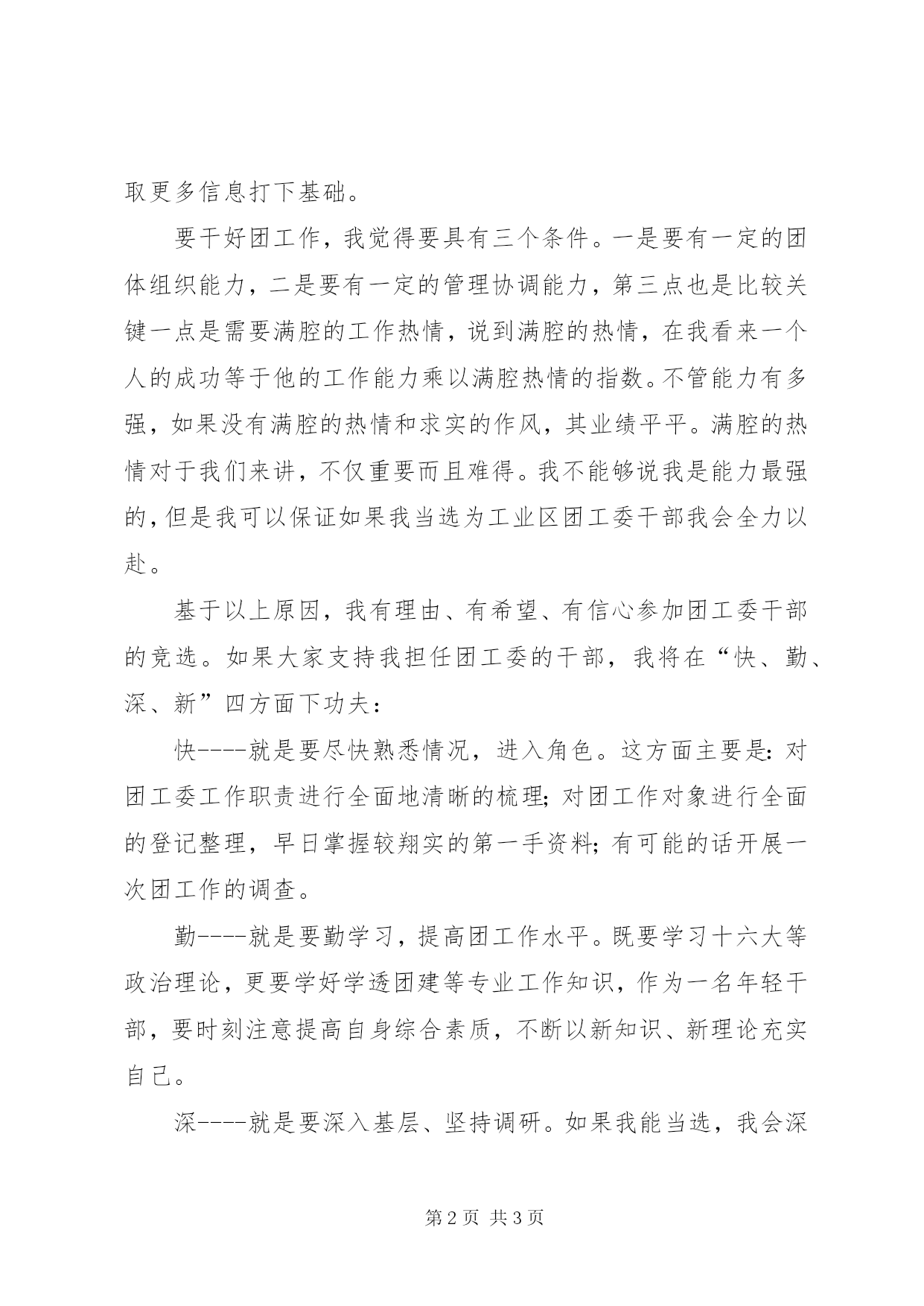 取更多信息打下基础。

要干好团工作，我觉得要具有三个条件。一是要有一定的团体组织能力，二是要有一定的管理协调能力，第三点也是比较关键一点是需要满腔的工作热情，说到满腔的热情，在我看来一个人的成功等于他的工作能力乘以满腔热情的指数。不管能力有多强，如果没有满腔的热情和求实的作风，其业绩平平。满腔的热情对于我们来讲，不仅重要而且难得。我不能够说我是能力最强的，但是我可以保证如果我当选为工业区团工委干部我会全力以赴。

基于以上原因，我有理由、有希望、有信心参加团工委干部的竞选。如果大家支持我担任团工委的干部，我将在“快、勤、深、新”四方面下功夫：

快----就是要尽快熟悉情况，进入角色。这方面主要是：对团工委工作职责进行全面地清晰的梳理；对团工作对象进行全面的登记整理，早日掌握较翔实的第一手资料；有可能的话开展一次团工作的调查。

勤----就是要勤学习，提高团工作水平。既要学习十六大等政治理论，更要学好学透团建等专业工作知识，作为一名年轻干部，要时刻注意提高自身综合素质，不断以新知识、新理论充实自己。

深----就是要深入基层、坚持调研。如果我能当选，我会深

第2页 共3页